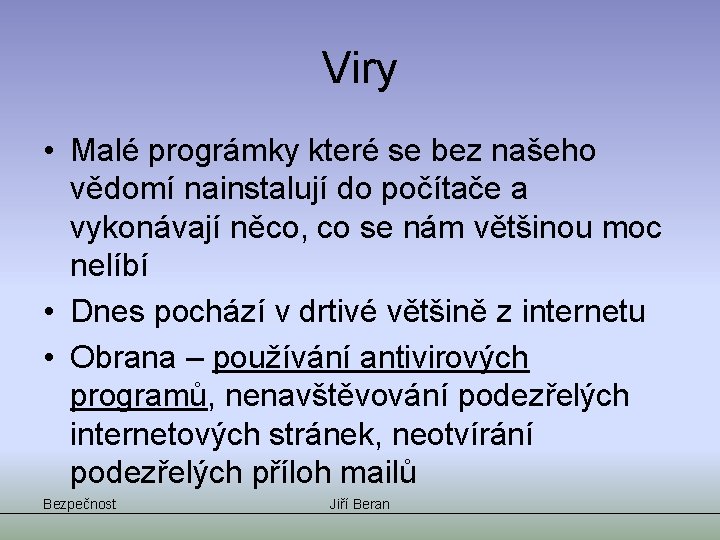 Viry

• Malé prográmky které se bez našeho vědomí nainstalují do počítače a vykonávají něco, co se nám většinou moc nelíbí

• Dnes pochází v drtivé většině z internetu

• Obrana – používání antivirových programů, nenavštěvování podezřelých internetových stránek, neotvírání podezřelých příloh mailů

Bezpečnost

Jiří Beran